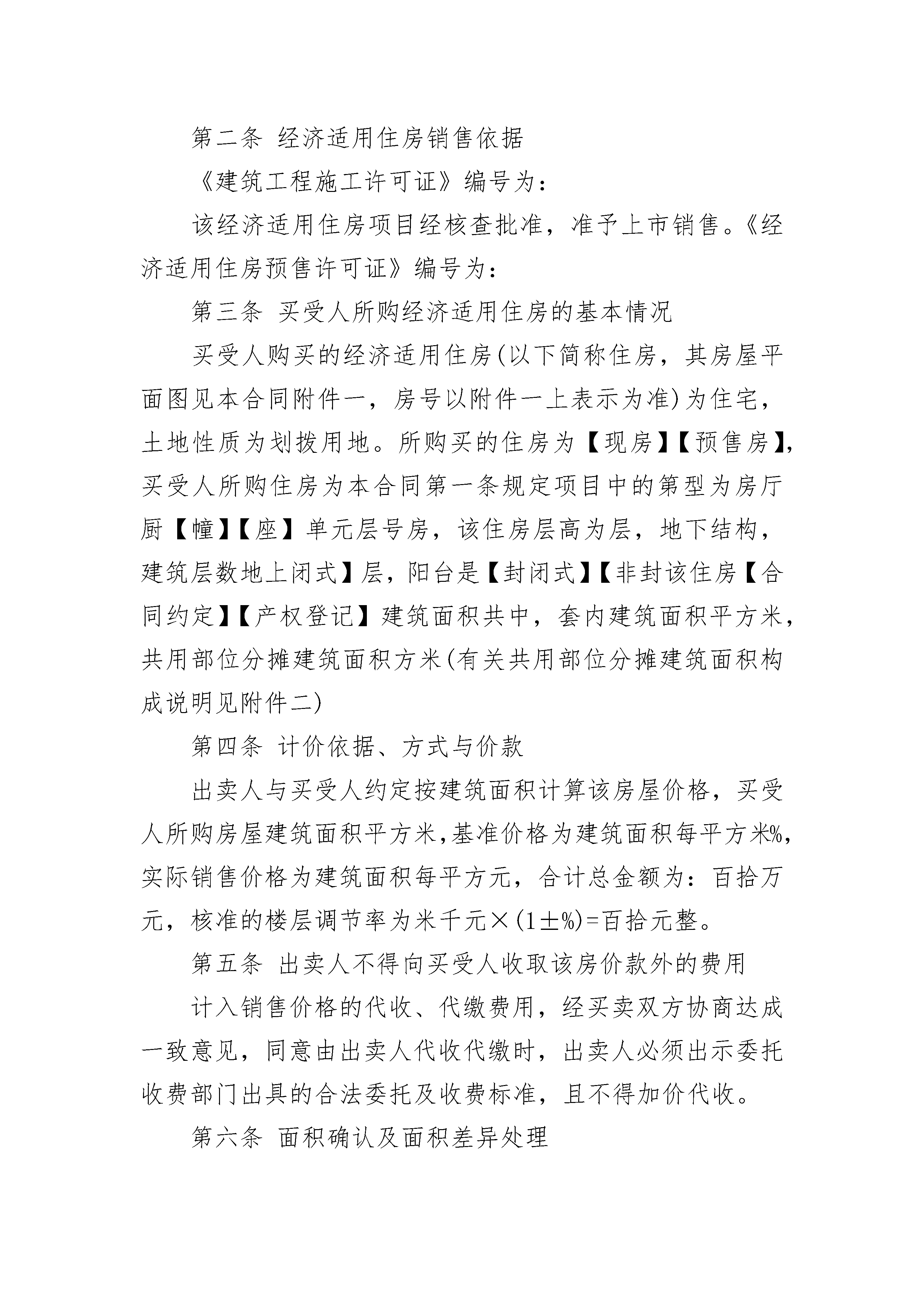 第二条 经济适用住房销售依据

《建筑工程施工许可证》编号为：

该经济适用住房项目经核查批准，准予上市销售。《经济适用住房预售许可证》编号为：

第三条 买受人所购经济适用住房的基本情况

买受人购买的经济适用住房(以下简称住房，其房屋平面图见本合同附件一，房号以附件一上表示为准)为住宅，土地性质为划拨用地。所购买的住房为【现房】【预售房】，买受人所购住房为本合同第一条规定项目中的第型为房厅厨【幢】【座】单元层号房，该住房层高为层，地下结构，建筑层数地上闭式】层，阳台是【封闭式】【非封该住房【合同约定】【产权登记】建筑面积共中，套内建筑面积平方米，共用部位分摊建筑面积方米(有关共用部位分摊建筑面积构成说明见附件二)

第四条 计价依据、方式与价款

出卖人与买受人约定按建筑面积计算该房屋价格，买受人所购房屋建筑面积平方米，基准价格为建筑面积每平方米%，实际销售价格为建筑面积每平方元，合计总金额为：百拾万元，核准的楼层调节率为米千元×(1±%)=百拾元整。

第五条 出卖人不得向买受人收取该房价款外的费用

计入销售价格的代收、代缴费用，经买卖双方协商达成一致意见，同意由出卖人代收代缴时，出卖人必须出示委托收费部门出具的合法委托及收费标准，且不得加价代收。

第六条 面积确认及面积差异处理